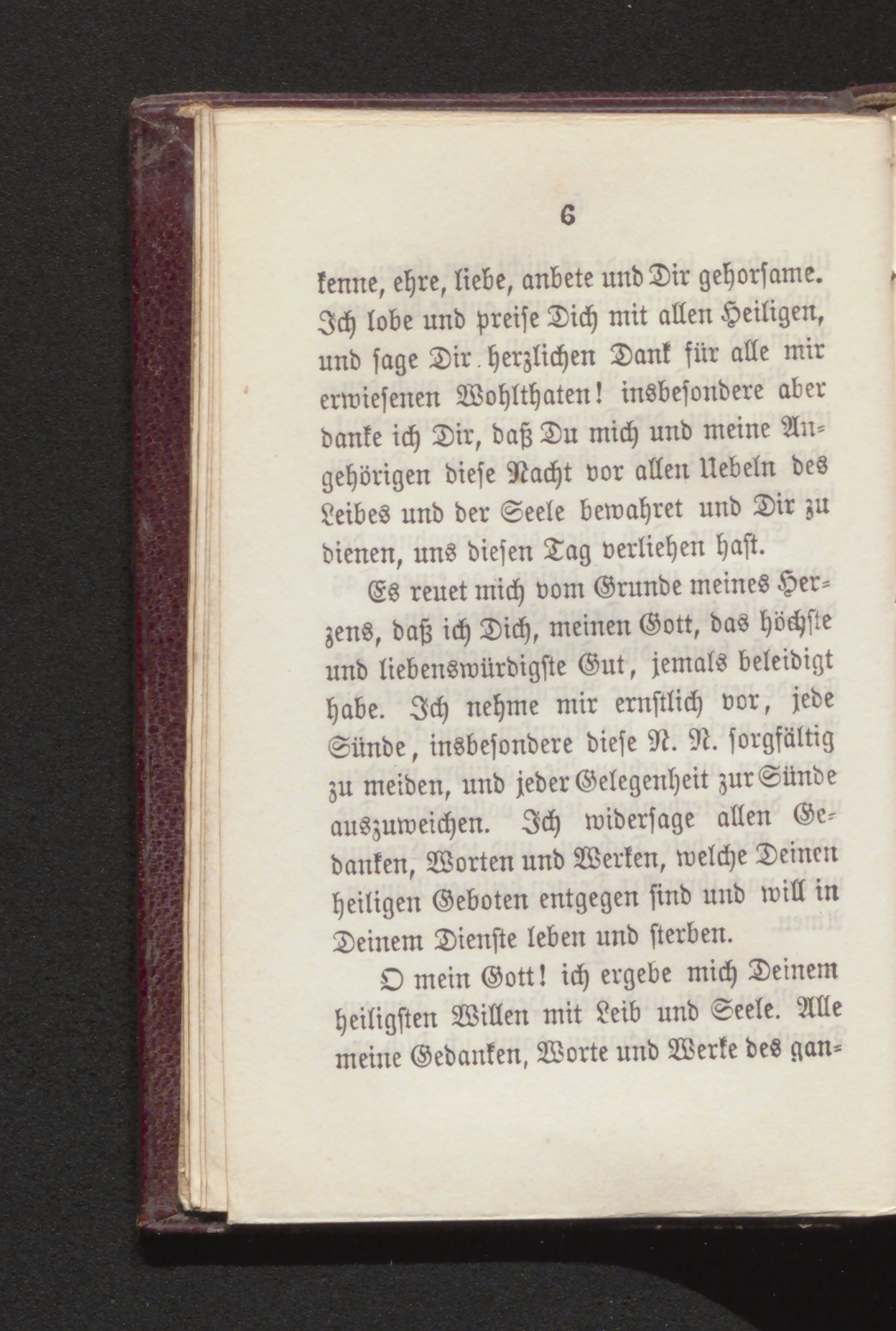 6

kenne, ehre, liebe, anbete und Dir gehorsame. Ich lobe und preise Dich mit allen Heiligen, und sage Dir herzlichen Dank für alle mir erwiesenen Wohlthaten! insbesondere aber danke ich Dir, daß Du mich und meine Angehörigen diese Nacht vor allen Uebeln des Leibes und der Seele bewahret und Dir zu dienen, uns diesen Tag verliehen hast.

Es reuet mich vom Grunde meines Herzens, daß ich Dich, meinen Gott, das höchste und liebenswürdigste Gut, jemals beleidigt habe. Ich nehme mir ernstlich vor, jede Sünde, insbesondere diese N. N. sorgfältig zu meiden, und jeder Gelegenheit zur Sünde auszuweichen. Ich widersage allen Gedanken, Worten und Werken, welche Deinen heiligen Geboten entgegen sind und will in Deinem Dienste leben und sterben.

O mein Gott! ich ergebe mich Deinem heiligsten Willen mit Leib und Seele. Alle meine Gedanken, Worte und Werke des gan-